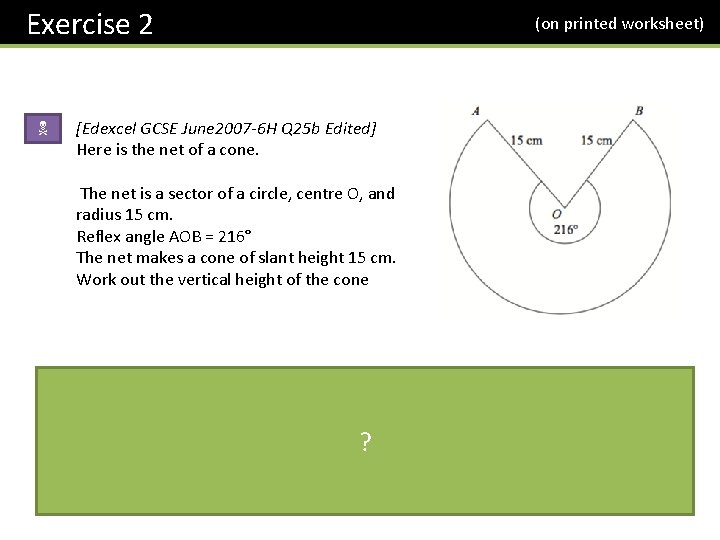 Exercise 2

(on printed worksheet)

[Edexcel GCSE June2007-6H Q25b Edited]
Here is the net of a cone.

The net is a sector of a circle, centre O, and radius 15 cm.
Reflex angle AOB = 216°
The net makes a cone of slant height 15 cm.
Work out the vertical height of the cone

A
B
15 cm
15 cm
O
216°

?